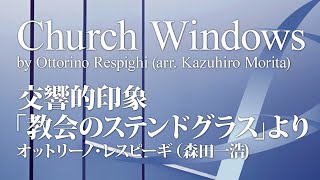 Church Windows
by Ottorino Respighi (arr. Kazuhiro Morita)

交響的印象
「教会のステンドグラス」より
オットリーノ・レスピーギ（森田一浩）